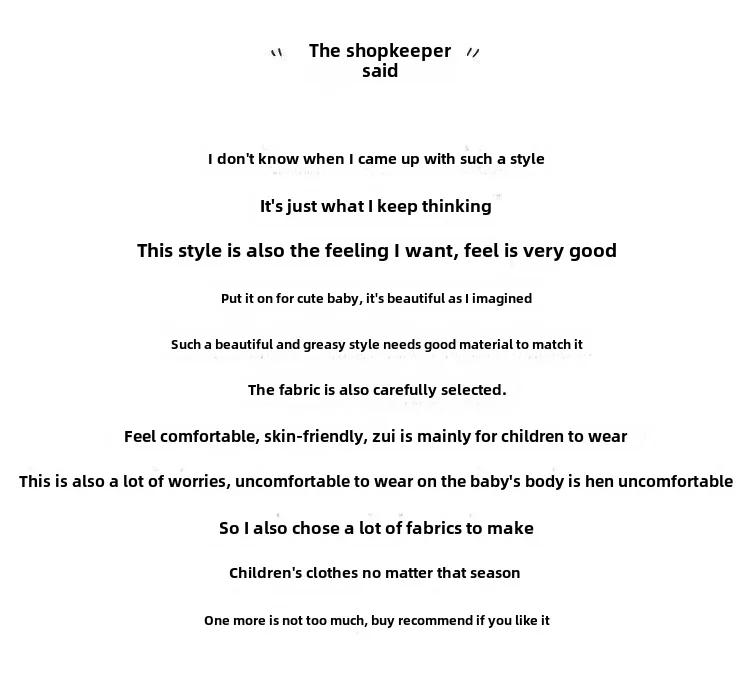 " The shopkeeper said "

I don't know when I came up with such a style

It's just what I keep thinking

This style is also the feeling I want, feel is very good

Put it on for cute baby, it's beautiful as I imagined

Such a beautiful and greasy style needs good material to match it

The fabric is also carefully selected.

Feel comfortable, skin-friendly, zui is mainly for children to wear

This is also a lot of worries, uncomfortable to wear on the baby's body is hen uncomfortable

So I also chose a lot of fabrics to make

Children's clothes no matter that season

One more is not too much, buy recommend if you like it